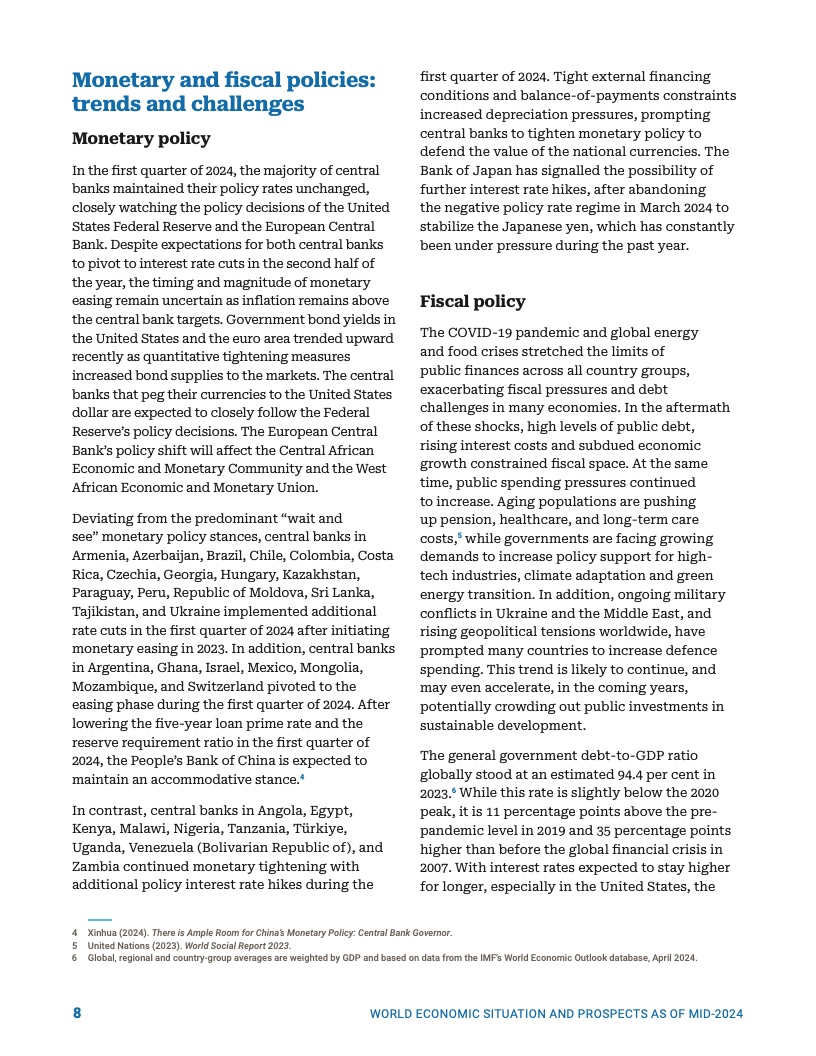 Monetary and fiscal policies: trends and challenges

Monetary policy

In the first quarter of 2024, the majority of central banks maintained their policy rates unchanged, closely watching the policy decisions of the United States Federal Reserve and the European Central Bank. Despite expectations for both central banks to pivot to interest rate cuts in the second half of the year, the timing and magnitude of monetary easing remain uncertain as inflation remains above the central bank targets. Government bond yields in the United States and the euro area trended upward recently as quantitative tightening measures increased bond supplies to the markets. The central banks that peg their currencies to the United States dollar are expected to closely follow the Federal Reserve's policy decisions. The European Central Bank's policy shift will affect the Central African Economic and Monetary Community and the West African Economic and Monetary Union.

Deviating from the predominant "wait and see" monetary policy stances, central banks in Armenia, Azerbaijan, Brazil, Chile, Colombia, Costa Rica, Czechia, Georgia, Hungary, Kazakhstan, Paraguay, Peru, Republic of Moldova, Sri Lanka, Tajikistan, and Ukraine implemented additional rate cuts in the first quarter of 2024 after initiating monetary easing in 2023. In addition, central banks in Argentina, Ghana, Israel, Mexico, Mongolia, Mozambique, and Switzerland pivoted to the easing phase during the first quarter of 2024. After lowering the five-year loan prime rate and the reserve requirement ratio in the first quarter of 2024, the People's Bank of China is expected to maintain an accommodative stance.$^4$

In contrast, central banks in Angola, Egypt, Kenya, Malawi, Nigeria, Tanzania, Türkiye, Uganda, Venezuela (Bolivarian Republic of), and Zambia continued monetary tightening with additional policy interest rate hikes during the first quarter of 2024. Tight external financing conditions and balance-of-payments constraints increased depreciation pressures, prompting central banks to tighten monetary policy to defend the value of the national currencies. The Bank of Japan has signalled the possibility of further interest rate hikes, after abandoning the negative policy rate regime in March 2024 to stabilize the Japanese yen, which has constantly been under pressure during the past year.

Fiscal policy

The COVID-19 pandemic and global energy and food crises stretched the limits of public finances across all country groups, exacerbating fiscal pressures and debt challenges in many economies. In the aftermath of these shocks, high levels of public debt, rising interest costs and subdued economic growth constrained fiscal space. At the same time, public spending pressures continued to increase. Aging populations are pushing up pension, healthcare, and long-term care costs,$^5$ while governments are facing growing demands to increase policy support for high-tech industries, climate adaptation and green energy transition. In addition, ongoing military conflicts in Ukraine and the Middle East, and rising geopolitical tensions worldwide, have prompted many countries to increase defence spending. This trend is likely to continue, and may even accelerate, in the coming years, potentially crowding out public investments in sustainable development.

The general government debt-to-GDP ratio globally stood at an estimated 94.4 per cent in 2023.$^6$ While this rate is slightly below the 2020 peak, it is 11 percentage points above the pre-pandemic level in 2019 and 35 percentage points higher than before the global financial crisis in 2007. With interest rates expected to stay higher for longer, especially in the United States, the

4 Xinhua (2024). There is Ample Room for China's Monetary Policy: Central Bank Governor.
5 United Nations (2023). World Social Report 2023.
6 Global, regional and country-group averages are weighted by GDP and based on data from the IMF's World Economic Outlook database, April 2024.

8 WORLD ECONOMIC SITUATION AND PROSPECTS AS OF MID-2024